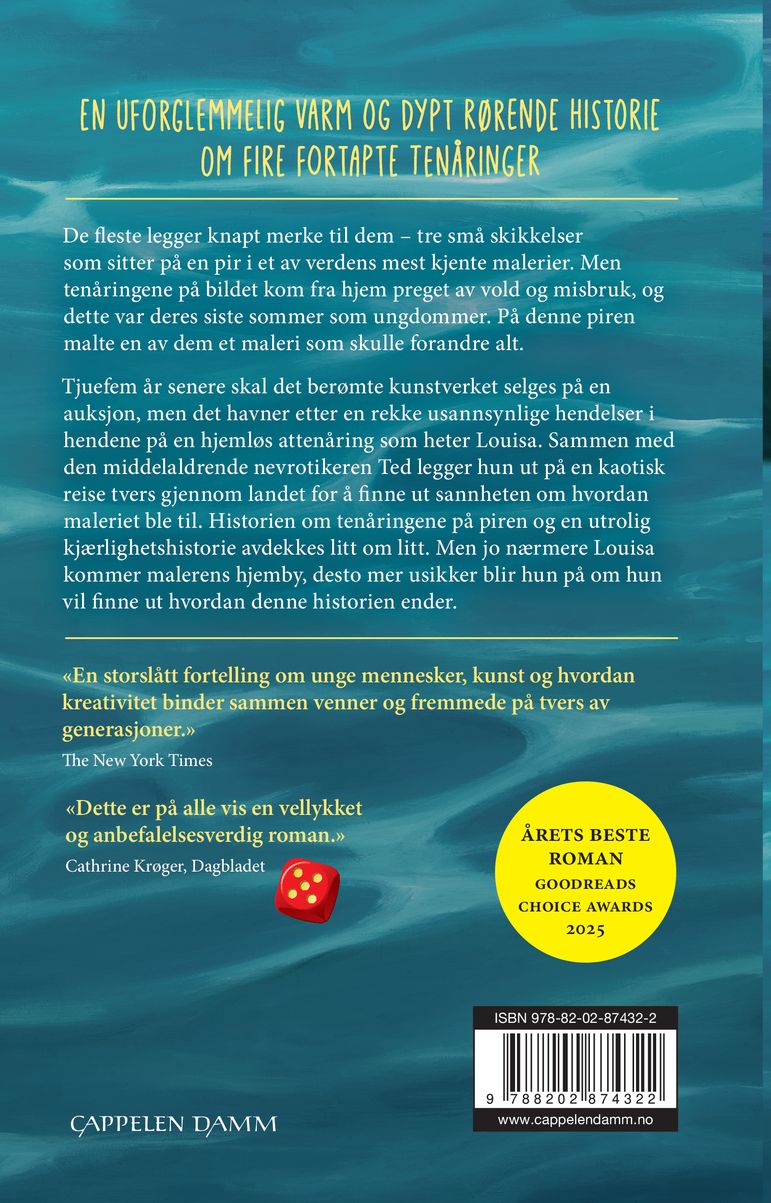 EN UFORGLEMMELIG VARM OG DYPT RØRENDE HISTORIE OM FIRE FORTAPTE TENÅRINGER

De fleste legger knapt merke til dem – tre små skikkelser som sitter på en pir i et av verdens mest kjente malerier. Men tenåringene på bildet kom fra hjem preget av vold og misbruk, og dette var deres siste sommer som ungdommer. På denne piren malte en av dem et maleri som skulle forandre alt.

Tjuefem år senere skal det berømte kunstverket selges på en auksjon, men det havner etter en rekke usannsynlige hendelser i hendene på en hjemløs attenåring som heter Louisa. Sammen med den middelaldrende nevrotikeren Ted legger hun ut på en kaotisk reise tvers gjennom landet for å finne ut sannheten om hvordan maleriet ble til. Historien om tenåringene på piren og en utrolig kjærlighetshistorie avdekkes litt om litt. Men jo nærmere Louisa kommer malerens hjemby, desto mer usikker blir hun på om hun vil finne ut hvordan denne historien ender.

«En storslått fortelling om unge mennesker, kunst og hvordan kreativitet binder sammen venner og fremmede på tvers av generasjoner.»
The New York Times

«Dette er på alle vis en vellykket og anbefalelsesverdig roman.»
Cathrine Krøger, Dagbladet

ÅRETS BESTE ROMAN
GOODREADS CHOICE AWARDS 2025

ISBN 978-82-02-87432-2
9 788202 874322
www.cappelendamm.no

CAPPELEN DAMM